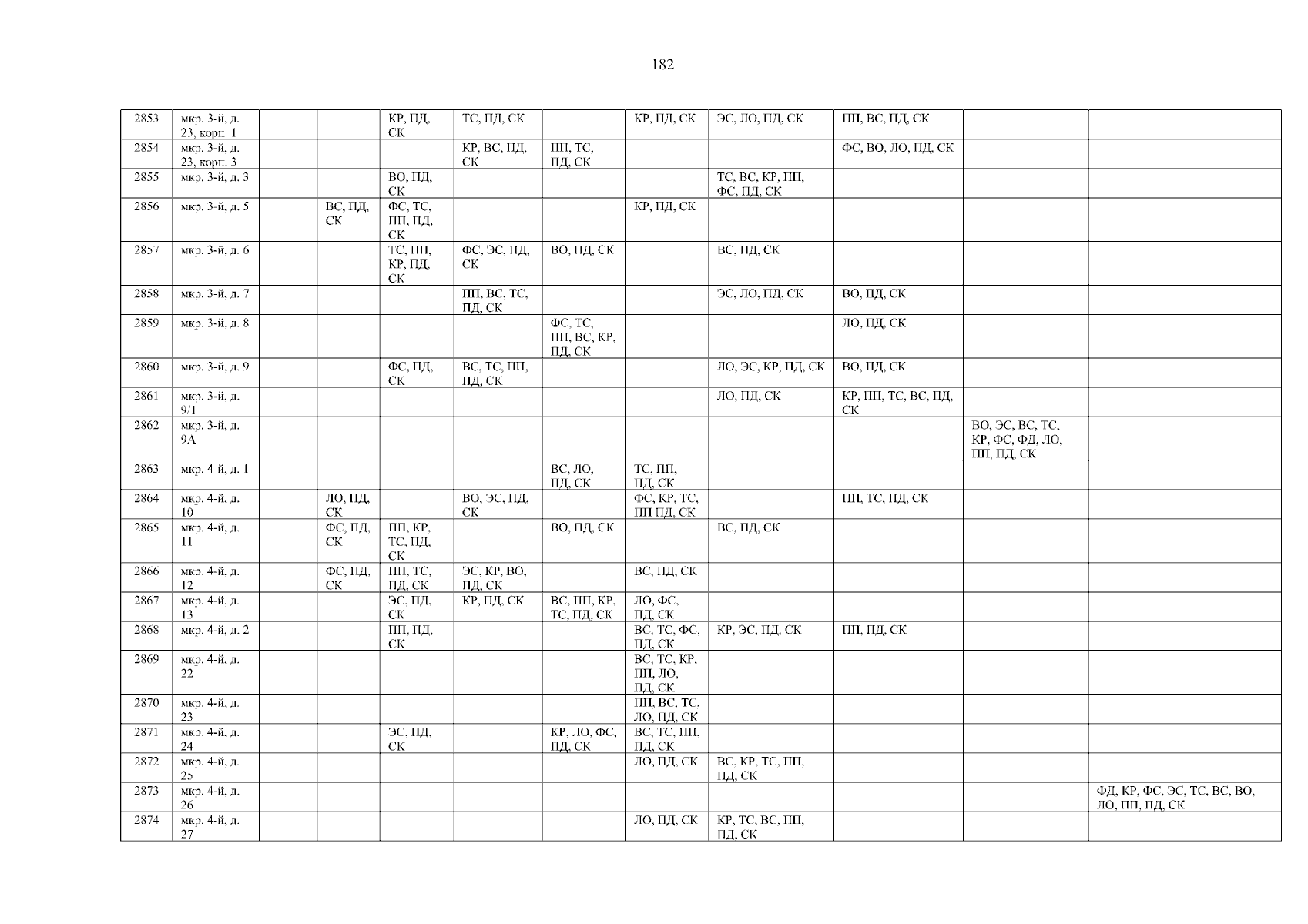 182

| 2853 | мкр. 3-й, д. 23, корп. 1 | | | КР, ПД, СК | ТС, ПД, СК | | КР, ПД, СК | ЭС, ЛО, ПД, СК | ПП, ВС, ПД, СК | | |
|---|---|---|---|---|---|---|---|---|---|---|---|
| 2854 | мкр. 3-й, д. 23, корп. 3 | | | | КР, ВС, ПД, СК | ПП, ТС, ПД, СК | | | ФС, ВО, ЛО, ПД, СК | | |
| 2855 | мкр. 3-й, д. 3 | | | ВО, ПД, СК | | | | ТС, ВС, КР, ПП, ФС, ПД, СК | | | |
| 2856 | мкр. 3-й, д. 5 | | ВС, ПД, СК | ФС, ТС, ПП, ПД, СК | | | КР, ПД, СК | | | | |
| 2857 | мкр. 3-й, д. 6 | | | ТС, ПП, КР, ПД, СК | ФС, ЭС, ПД, СК | ВО, ПД, СК | | ВС, ПД, СК | | | |
| 2858 | мкр. 3-й, д. 7 | | | | ПП, ВС, ТС, ПД, СК | | | ЭС, ЛО, ПД, СК | ВО, ПД, СК | | |
| 2859 | мкр. 3-й, д. 8 | | | | | ФС, ТС, ПП, ВС, КР, ПД, СК | | | ЛО, ПД, СК | | |
| 2860 | мкр. 3-й, д. 9 | | | ФС, ПД, СК | ВС, ТС, ПП, ПД, СК | | | ЛО, ЭС, КР, ПД, СК | ВО, ПД, СК | | |
| 2861 | мкр. 3-й, д. 9/1 | | | | | | | ЛО, ПД, СК | КР, ПП, ТС, ВС, ПД, СК | | |
| 2862 | мкр. 3-й, д. 9А | | | | | | | | | ВО, ЭС, ВС, ТС, КР, ФС, ФД, ЛО, ПП, ПД, СК | |
| 2863 | мкр. 4-й, д. 1 | | | | | ВС, ЛО, ПД, СК | ТС, ПП, ПД, СК | | | | |
| 2864 | мкр. 4-й, д. 10 | | ЛО, ПД, СК | | ВО, ЭС, ПД, СК | | ФС, КР, ТС, ПП ПД, СК | | ПП, ТС, ПД, СК | | |
| 2865 | мкр. 4-й, д. 11 | | ФС, ПД, СК | ПП, КР, ТС, ПД, СК | | ВО, ПД, СК | | ВС, ПД, СК | | | |
| 2866 | мкр. 4-й, д. 12 | | ФС, ПД, СК | ПП, ТС, ПД, СК | ЭС, КР, ВО, ПД, СК | | ВС, ПД, СК | | | | |
| 2867 | мкр. 4-й, д. 13 | | | ЭС, ПД, СК | КР, ПД, СК | ВС, ПП, КР, ТС, ПД, СК | ЛО, ФС, ПД, СК | | | | |
| 2868 | мкр. 4-й, д. 2 | | | ПП, ПД, СК | | | ВС, ТС, ФС, ПД, СК | КР, ЭС, ПД, СК | ПП, ПД, СК | | |
| 2869 | мкр. 4-й, д. 22 | | | | | | ВС, ТС, КР, ПП, ЛО, ПД, СК | | | | |
| 2870 | мкр. 4-й, д. 23 | | | | | | ПП, ВС, ТС, ЛО, ПД, СК | | | | |
| 2871 | мкр. 4-й, д. 24 | | | ЭС, ПД, СК | | КР, ЛО, ФС, ПД, СК | ВС, ТС, ПП, ПД, СК | | | | |
| 2872 | мкр. 4-й, д. 25 | | | | | | ЛО, ПД, СК | ВС, КР, ТС, ПП, ПД, СК | | | |
| 2873 | мкр. 4-й, д. 26 | | | | | | | | | | ФД, КР, ФС, ЭС, ТС, ВС, ВО, ЛО, ПП, ПД, СК |
| 2874 | мкр. 4-й, д. 27 | | | | | | ЛО, ПД, СК | КР, ТС, ВС, ПП, ПД, СК | | | |